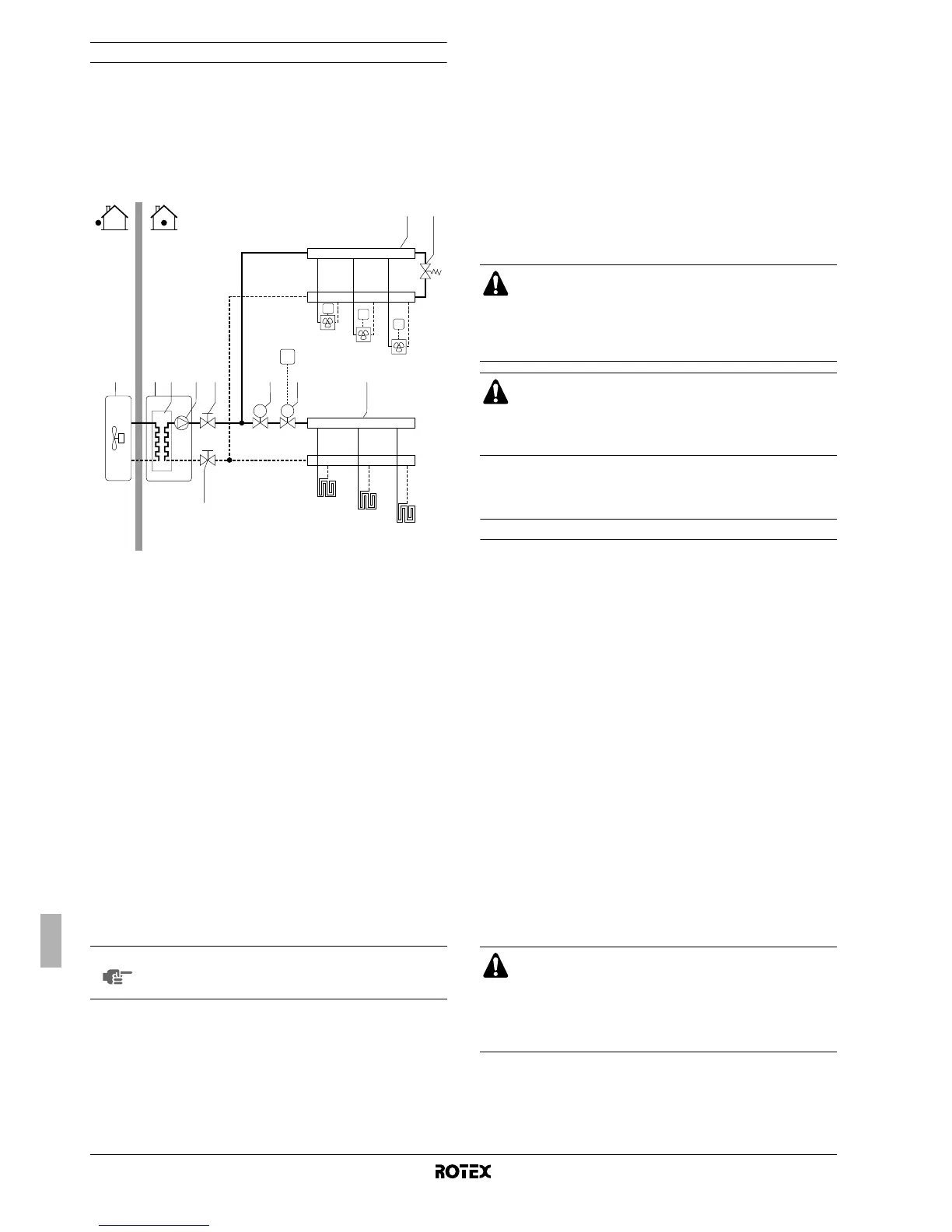 ROTEX